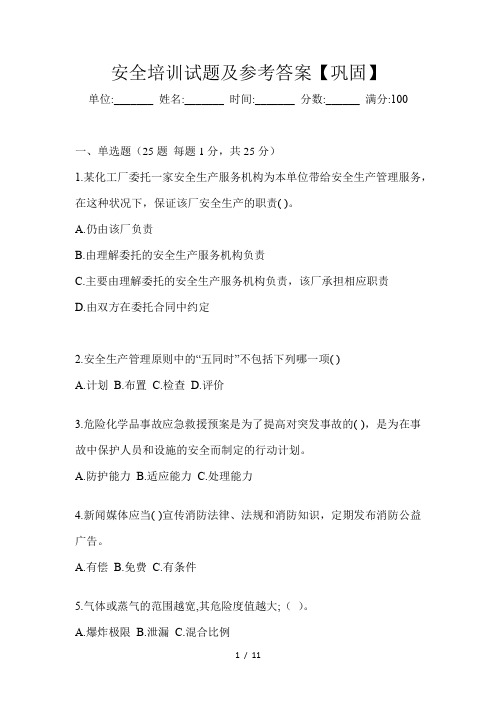 安全培训试题及参考答案【巩固】

单位:_______ 姓名:_______ 时间:_______ 分数:______ 满分:100

一、单选题（25 题 每题 1 分，共 25 分）

1.某化工厂委托一家安全生产服务机构为本单位带给安全生产管理服务，在这种状况下，保证该厂安全生产的职责( )。

A.仍由该厂负责

B.由理解委托的安全生产服务机构负责

C.主要由理解委托的安全生产服务机构负责，该厂承担相应职责

D.由双方在委托合同中约定

2.安全生产管理原则中的“五同时”不包括下列哪一项( )

A.计划 B.布置 C.检查 D.评价

3.危险化学品事故应急救援预案是为了提高对突发事故的( )，是为在事故中保护人员和设施的安全而制定的行动计划。

A.防护能力 B.适应能力 C.处理能力

4.新闻媒体应当( )宣传消防法律、法规和消防知识，定期发布消防公益广告。

A.有偿 B.免费 C.有条件

5.气体或蒸气的范围越宽,其危险度值越大;（ ）。

A.爆炸极限 B.泄漏 C.混合比例

1 / 11